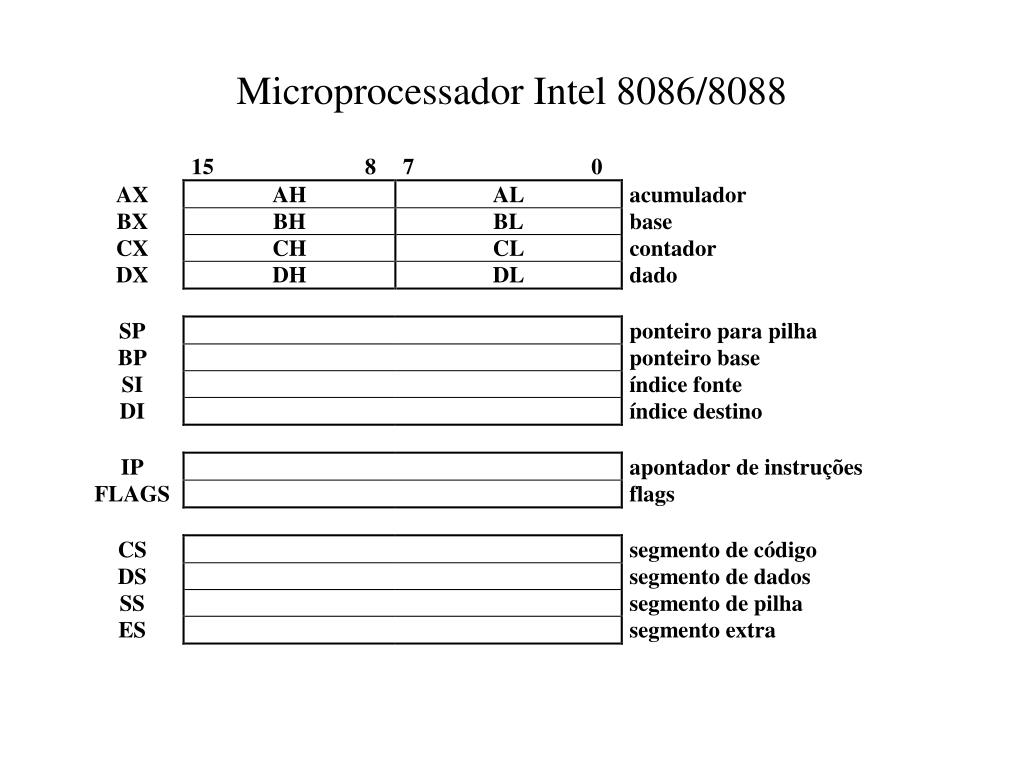 Microprocessador Intel 8086/8088

|  | 15 8 | 7 0 |  |
|---|---|---|---|
| AX | AH | AL | acumulador |
| BX | BH | BL | base |
| CX | CH | CL | contador |
| DX | DH | DL | dado |

| | | |
|---|---|---|
| SP | | ponteiro para pilha |
| BP | | ponteiro base |
| SI | | índice fonte |
| DI | | índice destino |

| | | |
|---|---|---|
| IP | | apontador de instruções |
| FLAGS | | flags |

| | | |
|---|---|---|
| CS | | segmento de código |
| DS | | segmento de dados |
| SS | | segmento de pilha |
| ES | | segmento extra |